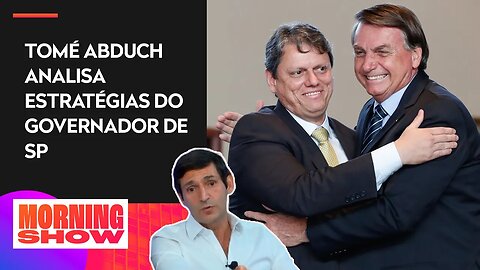 TOMÉ ABDUCH ANALISA ESTRATÉGIAS DO GOVERNADOR DE SP

MORNING SHOW